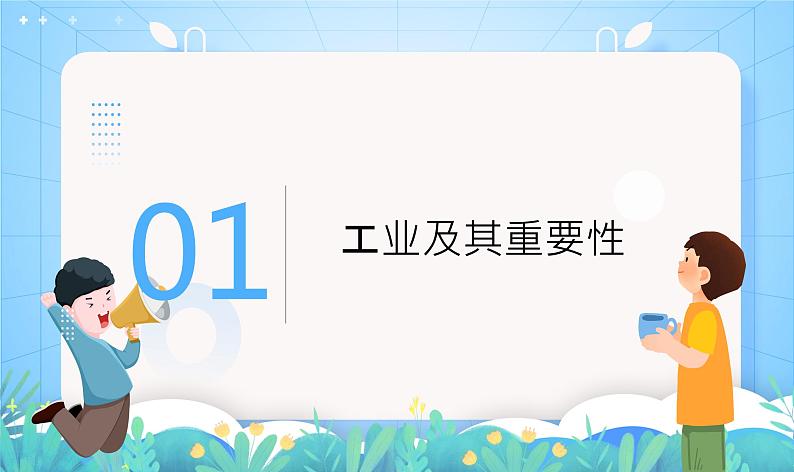 01

工业及其重要性